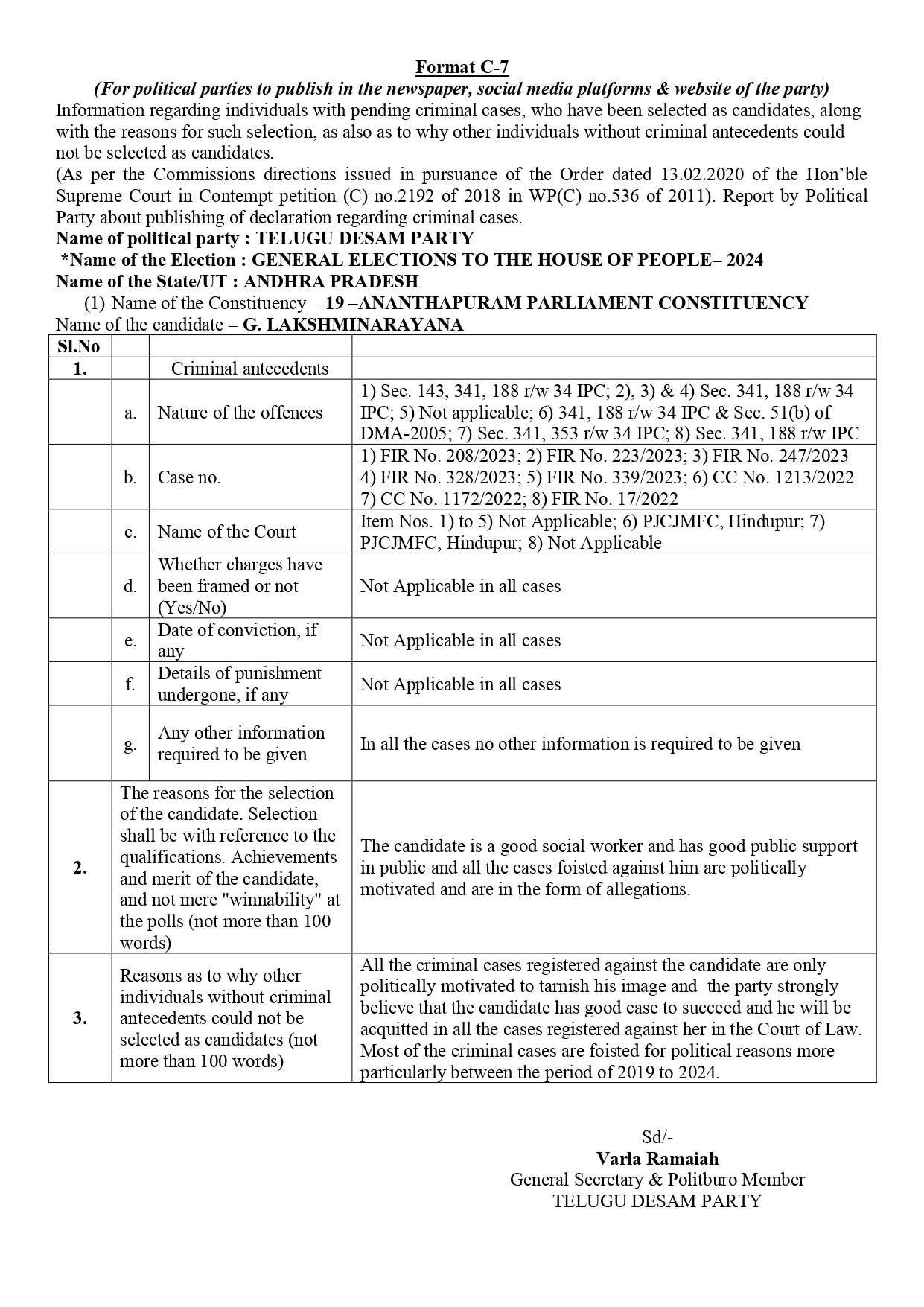 Format C-7

(For political parties to publish in the newspaper, social media platforms & website of the party)

Information regarding individuals with pending criminal cases, who have been selected as candidates, along with the reasons for such selection, as also as to why other individuals without criminal antecedents could not be selected as candidates.

(As per the Commissions directions issued in pursuance of the Order dated 13.02.2020 of the Hon'ble Supreme Court in Contempt petition (C) no.2192 of 2018 in WP(C) no.536 of 2011). Report by Political Party about publishing of declaration regarding criminal cases.

Name of political party : TELUGU DESAM PARTY

*Name of the Election : GENERAL ELECTIONS TO THE HOUSE OF PEOPLE– 2024

Name of the State/UT : ANDHRA PRADESH

(1) Name of the Constituency – 19 –ANANTHAPURAM PARLIAMENT CONSTITUENCY

Name of the candidate – G. LAKSHMINARAYANA

| Sl.No | | | |
|---|---|---|---|
| 1. | | Criminal antecedents | |
| | a. | Nature of the offences | 1) Sec. 143, 341, 188 r/w 34 IPC; 2), 3) & 4) Sec. 341, 188 r/w 34 IPC; 5) Not applicable; 6) 341, 188 r/w 34 IPC & Sec. 51(b) of DMA-2005; 7) Sec. 341, 353 r/w 34 IPC; 8) Sec. 341, 188 r/w IPC |
| | b. | Case no. | 1) FIR No. 208/2023; 2) FIR No. 223/2023; 3) FIR No. 247/2023 4) FIR No. 328/2023; 5) FIR No. 339/2023; 6) CC No. 1213/2022 7) CC No. 1172/2022; 8) FIR No. 17/2022 |
| | c. | Name of the Court | Item Nos. 1) to 5) Not Applicable; 6) PJCJMFC, Hindupur; 7) PJCJMFC, Hindupur; 8) Not Applicable |
| | d. | Whether charges have been framed or not (Yes/No) | Not Applicable in all cases |
| | e. | Date of conviction, if any | Not Applicable in all cases |
| | f. | Details of punishment undergone, if any | Not Applicable in all cases |
| | g. | Any other information required to be given | In all the cases no other information is required to be given |
| 2. | The reasons for the selection of the candidate. Selection shall be with reference to the qualifications. Achievements and merit of the candidate, and not mere "winnability" at the polls (not more than 100 words) | | The candidate is a good social worker and has good public support in public and all the cases foisted against him are politically motivated and are in the form of allegations. |
| 3. | Reasons as to why other individuals without criminal antecedents could not be selected as candidates (not more than 100 words) | | All the criminal cases registered against the candidate are only politically motivated to tarnish his image and the party strongly believe that the candidate has good case to succeed and he will be acquitted in all the cases registered against her in the Court of Law. Most of the criminal cases are foisted for political reasons more particularly between the period of 2019 to 2024. |

Sd/-
Varla Ramaiah
General Secretary & Politburo Member
TELUGU DESAM PARTY